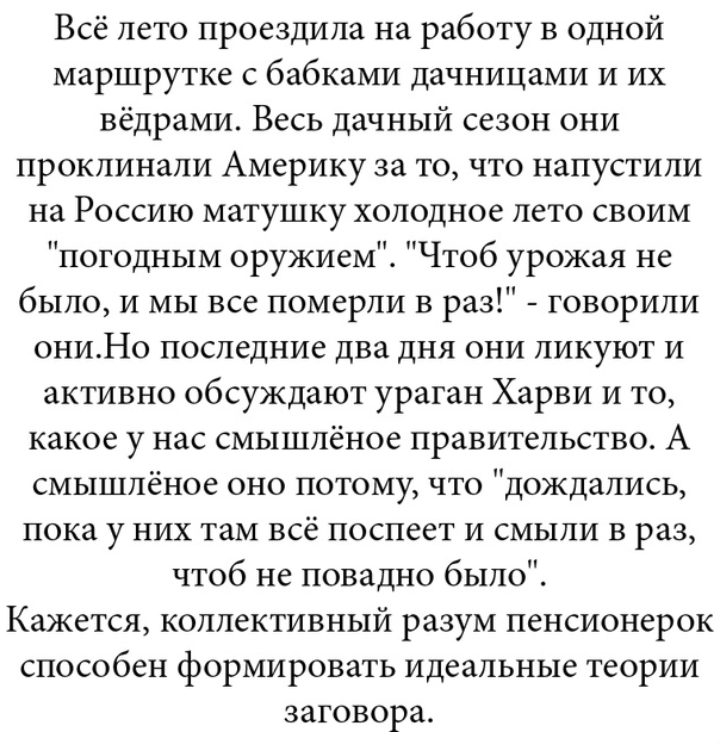 Всё лето проездила на работу в одной маршрутке с бабками дачницами и их вёдрами. Весь дачный сезон они проклинали Америку за то, что напустили на Россию матушку холодное лето своим "погодным оружием". "Чтоб урожая не было, и мы все померли в раз!" - говорили они.Но последние два дня они ликуют и активно обсуждают ураган Харви и то, какое у нас смышлёное правительство. А смышлёное оно потому, что "дождались, пока у них там всё поспеет и смыли в раз, чтоб не повадно было".
Кажется, коллективный разум пенсионерок способен формировать идеальные теории заговора.